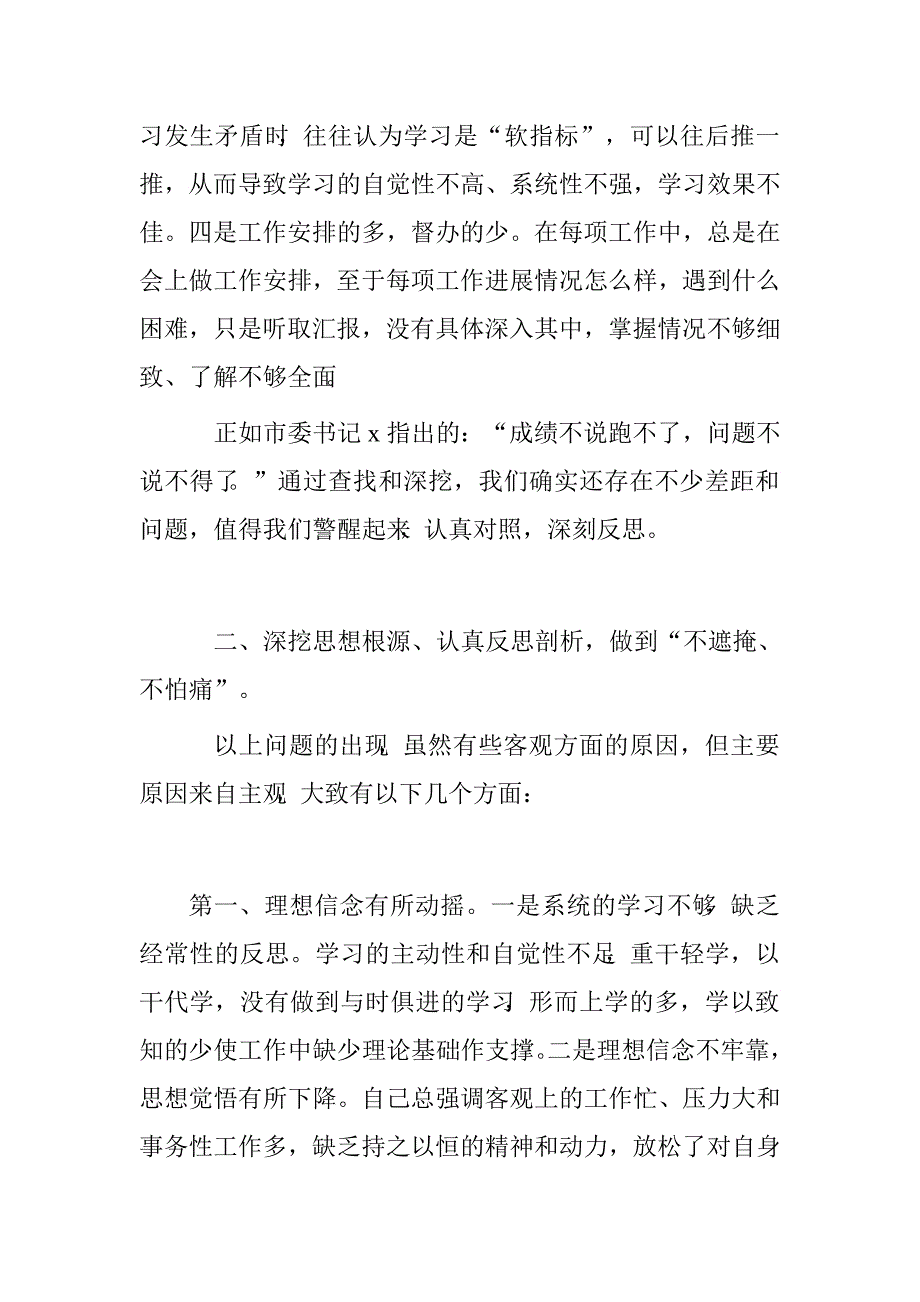 习发生矛盾时 往往认为学习是“软指标”，可以往后推一推，从而导致学习的自觉性不高、系统性不强，学习效果不佳。四是工作安排的多，督办的少。在每项工作中，总是在会上做工作安排，至于每项工作进展情况怎么样，遇到什么困难，只是听取汇报，没有具体深入其中，掌握情况不够细致、了解不够全面

正如市委书记 x 指出的：“成绩不说跑不了，问题不说不得了。”通过查找和深挖，我们确实还存在不少差距和问题，值得我们警醒起来 认真对照，深刻反思。

二、深挖思想根源、认真反思剖析，做到“不遮掩、不怕痛”。

以上问题的出现 虽然有些客观方面的原因，但主要原因来自主观 大致有以下几个方面：

第一、理想信念有所动摇。一是系统的学习不够 缺乏经常性的反思。学习的主动性和自觉性不足 重干轻学，以干代学，没有做到与时俱进的学习 形而上学的多，学以致知的少使工作中缺少理论基础作支撑。二是理想信念不牢靠，思想觉悟有所下降。自己总强调客观上的工作忙、压力大和事务性工作多，缺乏持之以恒的精神和动力，放松了对自身